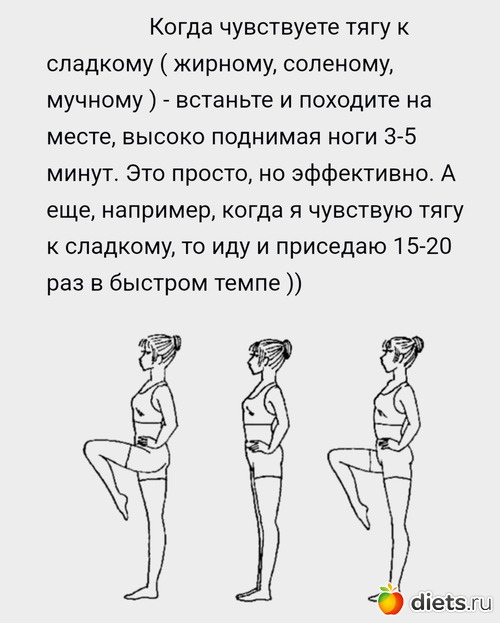 Когда чувствуете тягу к сладкому ( жирному, соленому, мучному ) - встаньте и походите на месте, высоко поднимая ноги 3-5 минут. Это просто, но эффективно. А еще, например, когда я чувствую тягу к сладкому, то иду и приседаю 15-20 раз в быстром темпе ))

diets.ru